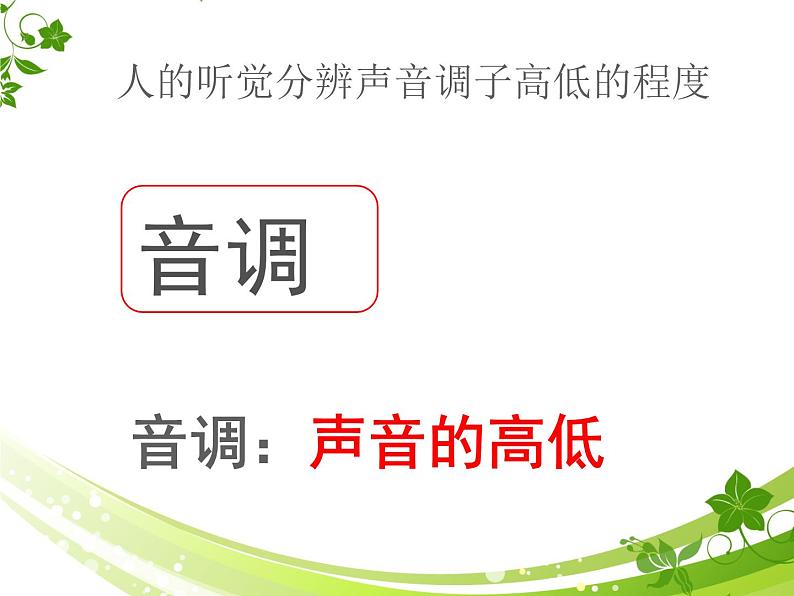 人的听觉分辨声音调子高低的程度

音调

音调：声音的高低